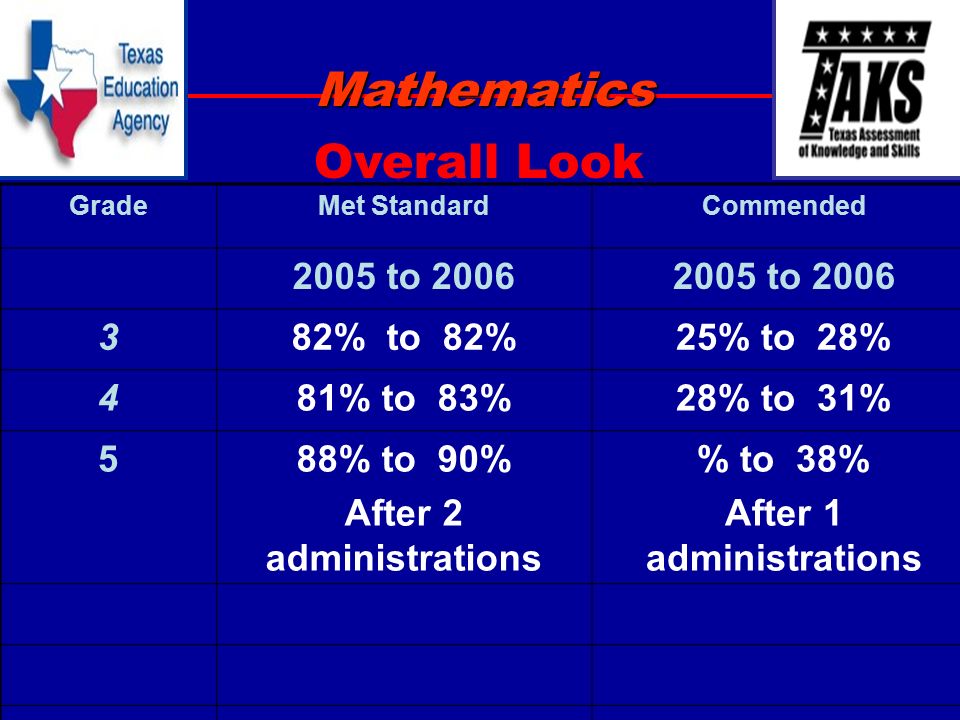 Texas Education Agency

Mathematics

Overall Look

TAKS
Texas Assessment of Knowledge and Skills

| Grade | Met Standard | Commended |
|---|---|---|
| | 2005 to 2006 | 2005 to 2006 |
| 3 | 82% to 82% | 25% to 28% |
| 4 | 81% to 83% | 28% to 31% |
| 5 | 88% to 90% After 2 administrations | % to 38% After 1 administrations |
| | | |
| | | |